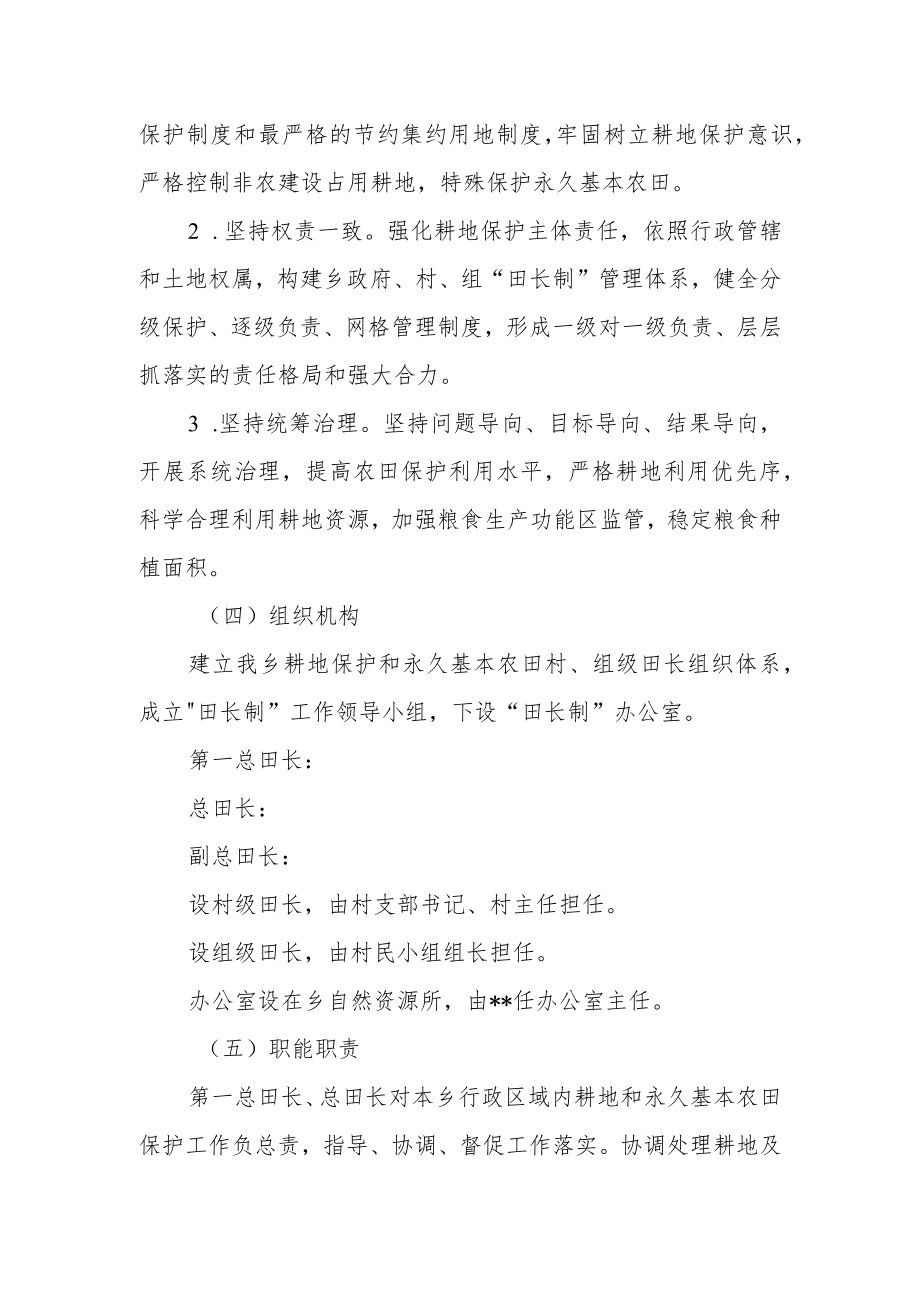 保护制度和最严格的节约集约用地制度,牢固树立耕地保护意识，严格控制非农建设占用耕地，特殊保护永久基本农田。

2 .坚持权责一致。强化耕地保护主体责任，依照行政管辖和土地权属，构建乡政府、村、组“田长制”管理体系，健全分级保护、逐级负责、网格管理制度，形成一级对一级负责、层层抓落实的责任格局和强大合力。

3 .坚持统筹治理。坚持问题导向、目标导向、结果导向，开展系统治理，提高农田保护利用水平，严格耕地利用优先序，科学合理利用耕地资源，加强粮食生产功能区监管，稳定粮食种植面积。

（四）组织机构

建立我乡耕地保护和永久基本农田村、组级田长组织体系，成立"田长制”工作领导小组，下设“田长制”办公室。

第一总田长：

总田长：

副总田长：

设村级田长，由村支部书记、村主任担任。

设组级田长，由村民小组组长担任。

办公室设在乡自然资源所，由**任办公室主任。

（五）职能职责

第一总田长、总田长对本乡行政区域内耕地和永久基本农田保护工作负总责，指导、协调、督促工作落实。协调处理耕地及